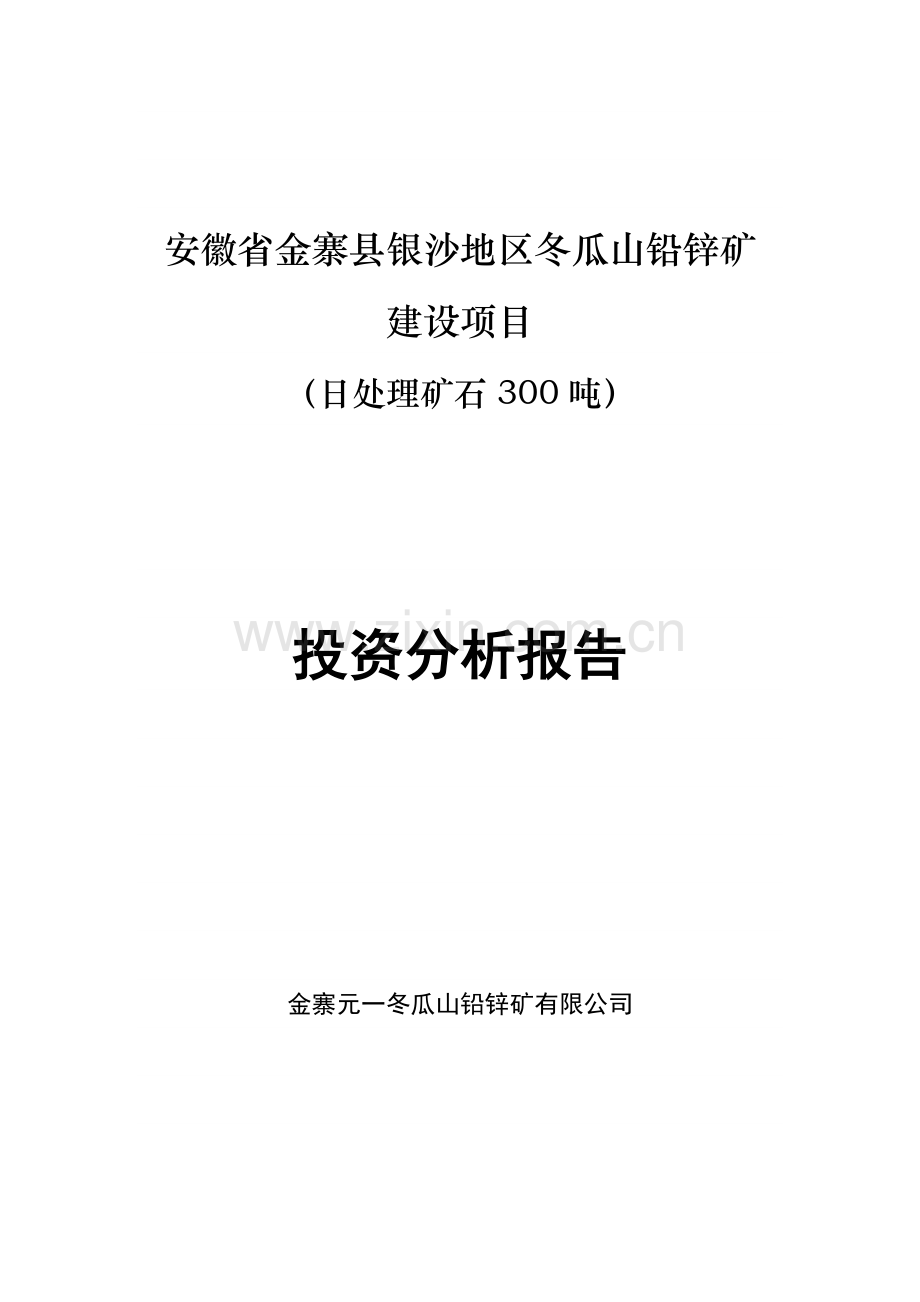 安徽省金寨县银沙地区冬瓜山铅锌矿

建设项目

（日处理矿石 300 吨）

www.zixin.com.cn

投资分析报告

金寨元一冬瓜山铅锌矿有限公司